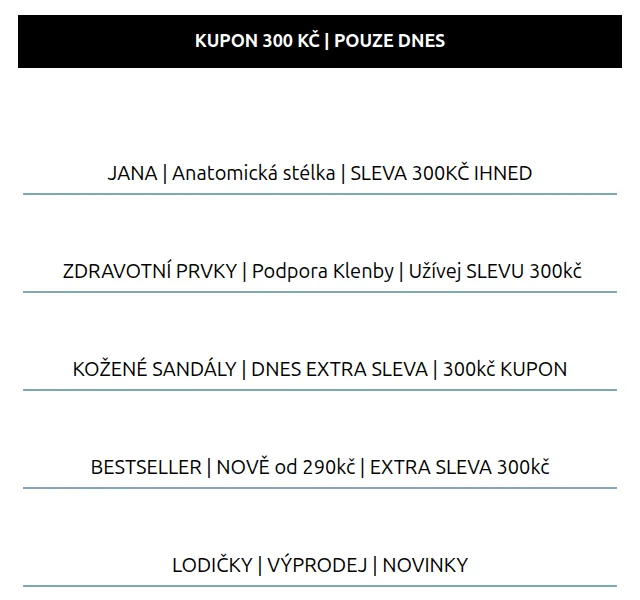 KUPON 300 KČ | POUZE DNES

JANA | Anatomická stélka | SLEVA 300KČ IHNED

ZDRAVOTNÍ PRVKY | Podpora Klenby | Užívej SLEVU 300kč

KOŽENÉ SANDÁLY | DNES EXTRA SLEVA | 300kč KUPON

BESTSELLER | NOVĚ od 290kč | EXTRA SLEVA 300kč

LODIČKY | VÝPRODEJ | NOVINKY